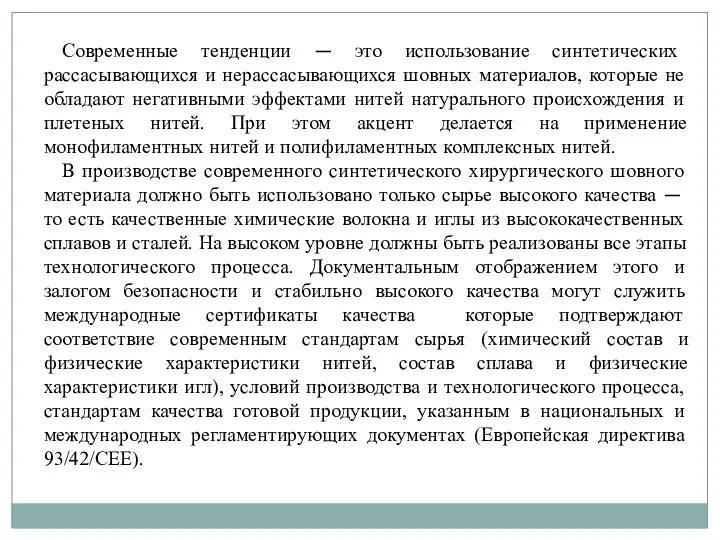 Современные тенденции — это использование синтетических рассасывающихся и нерассасывающихся шовных материалов, которые не обладают негативными эффектами нитей натурального происхождения и плетеных нитей. При этом акцент делается на применение монофиламентных нитей и полифиламентных комплексных нитей.

В производстве современного синтетического хирургического шовного материала должно быть использовано только сырье высокого качества — то есть качественные химические волокна и иглы из высококачественных сплавов и сталей. На высоком уровне должны быть реализованы все этапы технологического процесса. Документальным отображением этого и залогом безопасности и стабильно высокого качества могут служить международные сертификаты качества которые подтверждают соответствие современным стандартам сырья (химический состав и физические характеристики нитей, состав сплава и физические характеристики игл), условий производства и технологического процесса, стандартам качества готовой продукции, указанным в национальных и международных регламентирующих документах (Европейская директива 93/42/CEE).